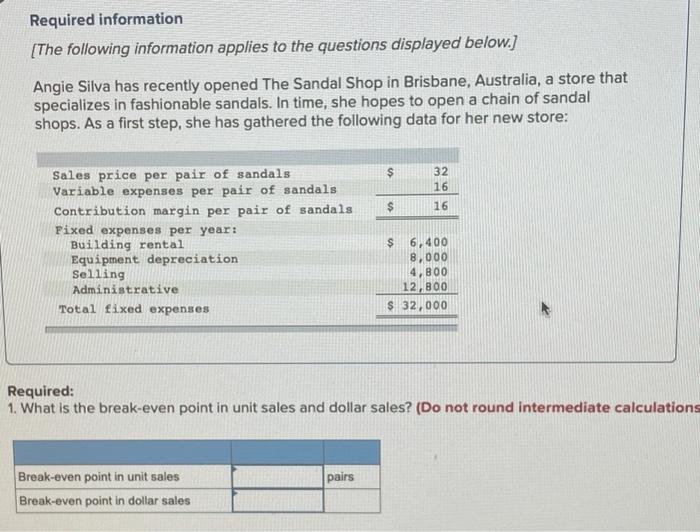 Required information

[The following information applies to the questions displayed below.]

Angie Silva has recently opened The Sandal Shop in Brisbane, Australia, a store that specializes in fashionable sandals. In time, she hopes to open a chain of sandal shops. As a first step, she has gathered the following data for her new store:

| | |
|---|---|
| Sales price per pair of sandals | $ 32 |
| Variable expenses per pair of sandals | 16 |
| Contribution margin per pair of sandals | $ 16 |
| Fixed expenses per year: | |
| Building rental | $ 6,400 |
| Equipment depreciation | 8,000 |
| Selling | 4,800 |
| Administrative | 12,800 |
| Total fixed expenses | $ 32,000 |

Required:
1. What is the break-even point in unit sales and dollar sales? (Do not round intermediate calculations

| | | |
|---|---|---|
| Break-even point in unit sales | | pairs |
| Break-even point in dollar sales | | |